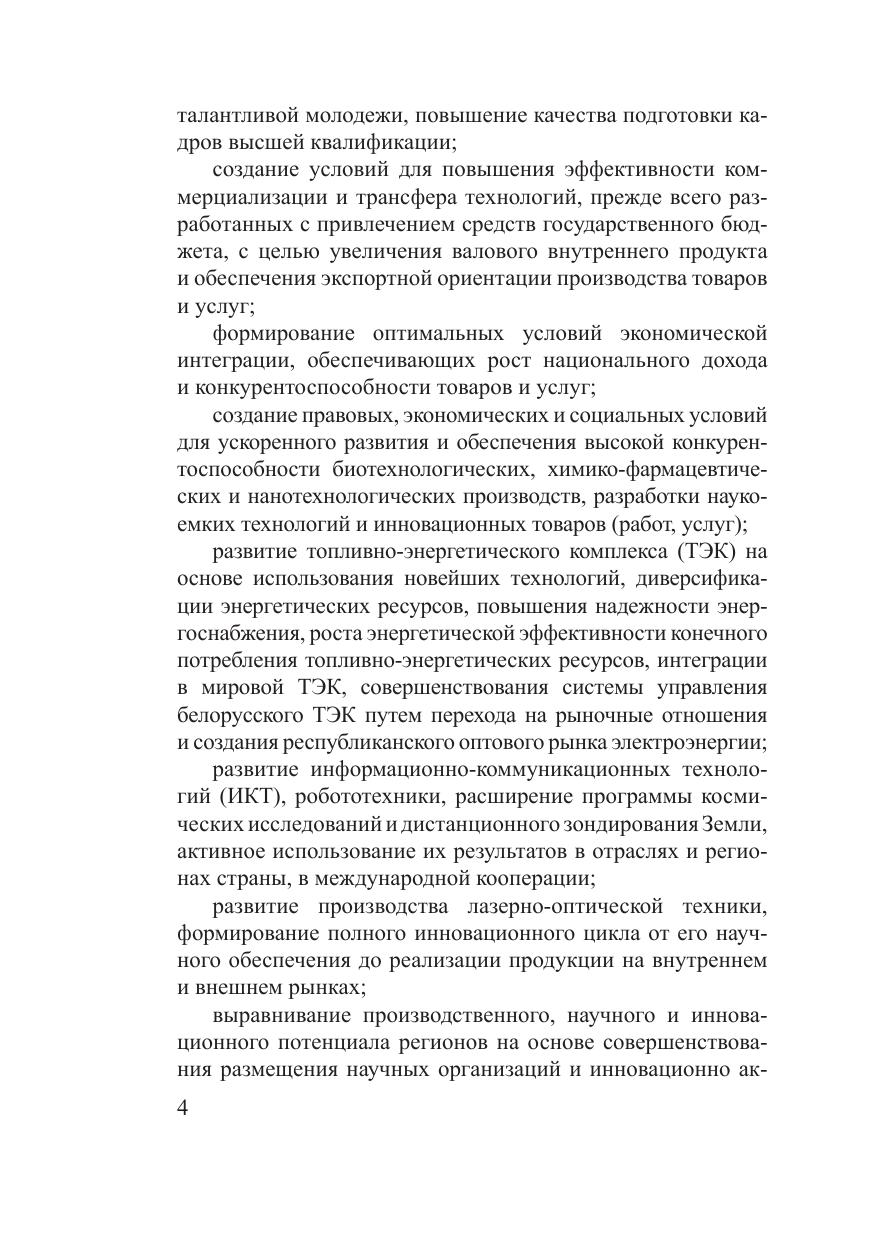 талантливой молодежи, повышение качества подготовки кадров высшей квалификации;

создание условий для повышения эффективности коммерциализации и трансфера технологий, прежде всего разработанных с привлечением средств государственного бюджета, с целью увеличения валового внутреннего продукта и обеспечения экспортной ориентации производства товаров и услуг;

формирование оптимальных условий экономической интеграции, обеспечивающих рост национального дохода и конкурентоспособности товаров и услуг;

создание правовых, экономических и социальных условий для ускоренного развития и обеспечения высокой конкурентоспособности биотехнологических, химико-фармацевтических и нанотехнологических производств, разработки наукоемких технологий и инновационных товаров (работ, услуг);

развитие топливно-энергетического комплекса (ТЭК) на основе использования новейших технологий, диверсификации энергетических ресурсов, повышения надежности энергоснабжения, роста энергетической эффективности конечного потребления топливно-энергетических ресурсов, интеграции в мировой ТЭК, совершенствования системы управления белорусского ТЭК путем перехода на рыночные отношения и создания республиканского оптового рынка электроэнергии;

развитие информационно-коммуникационных технологий (ИКТ), робототехники, расширение программы космических исследований и дистанционного зондирования Земли, активное использование их результатов в отраслях и регионах страны, в международной кооперации;

развитие производства лазерно-оптической техники, формирование полного инновационного цикла от его научного обеспечения до реализации продукции на внутреннем и внешнем рынках;

выравнивание производственного, научного и инновационного потенциала регионов на основе совершенствования размещения научных организаций и инновационно ак-

4